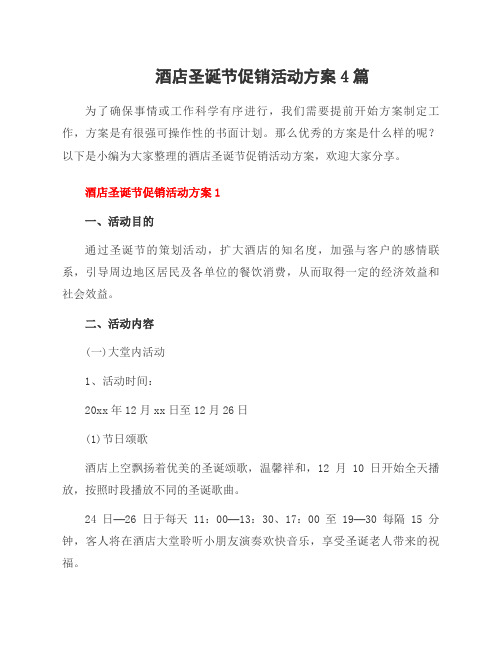 酒店圣诞节促销活动方案4篇

为了确保事情或工作科学有序进行，我们需要提前开始方案制定工作，方案是有很强可操作性的书面计划。那么优秀的方案是什么样的呢？以下是小编为大家整理的酒店圣诞节促销活动方案，欢迎大家分享。

酒店圣诞节促销活动方案1

一、活动目的

通过圣诞节的策划活动，扩大酒店的知名度，加强与客户的感情联系，引导周边地区居民及各单位的餐饮消费，从而取得一定的经济效益和社会效益。

二、活动内容

(一)大堂内活动

1、活动时间：

20xx年12月xx日至12月26日

(1)节日颂歌

酒店上空飘扬着优美的圣诞颂歌，温馨祥和，12 月 10 日开始全天播放，按照时段播放不同的圣诞歌曲。

24 日—26 日于每天 11：00—13：30、17：00 至 19—30 每隔 15 分钟，客人将在酒店大堂聆听小朋友演奏欢快音乐，享受圣诞老人带来的祝福。